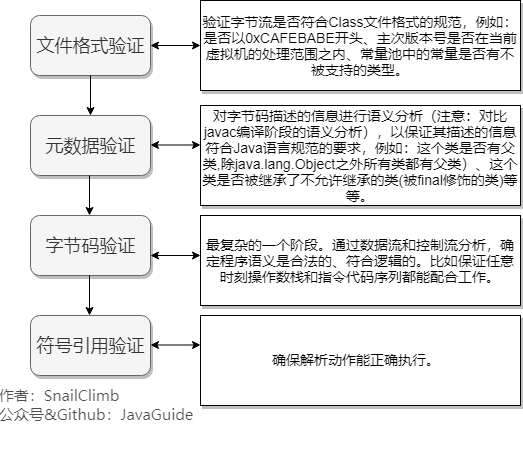 文件格式验证

验证字节流是否符合Class文件格式的规范，例如：是否以0xCAFEBABE开头、主次版本号是否在当前虚拟机的处理范围之内、常量池中的常量是否有不被支持的类型。

元数据验证

对字节码描述的信息进行语义分析（注意：对比javac编译阶段的语义分析），以保证其描述的信息符合Java语言规范的要求，例如：这个类是否有父类,除java.lang.Object之外所有类都有父类）、这个类是否被继承了不允许继承的类(被final修饰的类)等等。

字节码验证

最复杂的一个阶段。通过数据流和控制流分析，确定程序语义是合法的、符合逻辑的。比如保证任意时刻操作数栈和指令代码序列都能配合工作。

符号引用验证

确保解析动作能正确执行。

作者：SnailClimb
公众号&Github：JavaGuide